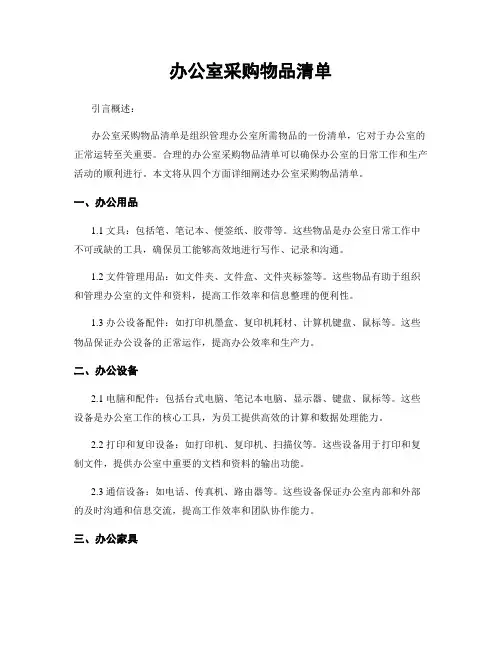 办公室采购物品清单

引言概述：

办公室采购物品清单是组织管理办公室所需物品的一份清单，它对于办公室的正常运转至关重要。合理的办公室采购物品清单可以确保办公室的日常工作和生产活动的顺利进行。本文将从四个方面详细阐述办公室采购物品清单。

一、办公用品

1.1 文具：包括笔、笔记本、便签纸、胶带等。这些物品是办公室日常工作中不可或缺的工具，确保员工能够高效地进行写作、记录和沟通。

1.2 文件管理用品：如文件夹、文件盒、文件夹标签等。这些物品有助于组织和管理办公室的文件和资料，提高工作效率和信息整理的便利性。

1.3 办公设备配件：如打印机墨盒、复印机耗材、计算机键盘、鼠标等。这些物品保证办公设备的正常运作，提高办公效率和生产力。

二、办公设备

2.1 电脑和配件：包括台式电脑、笔记本电脑、显示器、键盘、鼠标等。这些设备是办公室工作的核心工具，为员工提供高效的计算和数据处理能力。

2.2 打印和复印设备：如打印机、复印机、扫描仪等。这些设备用于打印和复制文件，提供办公室中重要的文档和资料的输出功能。

2.3 通信设备：如电话、传真机、路由器等。这些设备保证办公室内部和外部的及时沟通和信息交流，提高工作效率和团队协作能力。

三、办公家具